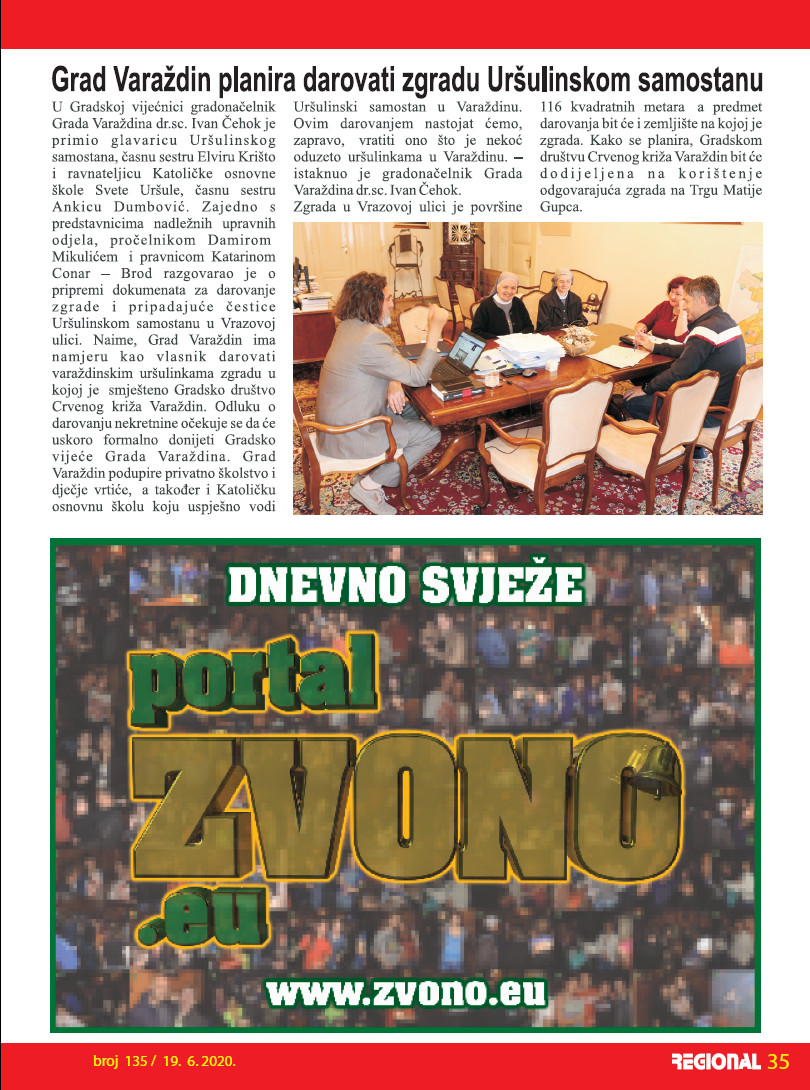 Grad Varaždin planira darovati zgradu Uršulinskom samostanu

U Gradskoj vijećnici gradonačelnik Grada Varaždina dr.sc. Ivan Čehok je primio glavaricu Uršulinskog samostana, časnu sestru Elviru Krišto i ravnateljicu Katoličke osnovne škole Svete Uršule, časnu sestru Ankicu Dumbović. Zajedno s predstavnicima nadležnih upravnih odjela, pročelnikom Damirom Mikulićem i pravnicom Katarinom Conar – Brod razgovarao je o pripremi dokumenata za darovanje zgrade i pripadajuće čestice Uršulinskom samostanu u Vrazovoj ulici. Naime, Grad Varaždin ima namjeru kao vlasnik darovati varaždinskim uršulinkama zgradu u kojoj je smješteno Gradsko društvo Crvenog križa Varaždin. Odluku o darovanju nekretnine očekuje se da će uskoro formalno donijeti Gradsko vijeće Grada Varaždina. Grad Varaždin podupire privatno školstvo i dječje vrtiće, a također i Katoličku osnovnu školu koju uspješno vodi Uršulinski samostan u Varaždinu. Ovim darovanjem nastojat ćemo, zapravo, vratiti ono što je nekoć oduzeto uršulinkama u Varaždinu. – istaknuo je gradonačelnik Grada Varaždina dr.sc. Ivan Čehok.

Zgrada u Vrazovoj ulici je površine 116 kvadratnih metara a predmet darovanja bit će i zemljište na kojoj je zgrada. Kako se planira, Gradskom društvu Crvenog križa Varaždin bit će dodijeljena na korištenje odgovarajuća zgrada na Trgu Matije Gupca.

DNEVNO SVJEŽE
portal
ZVONO
.eu
www.zvono.eu

broj 135 / 19. 6. 2020.
REGIONAL 35